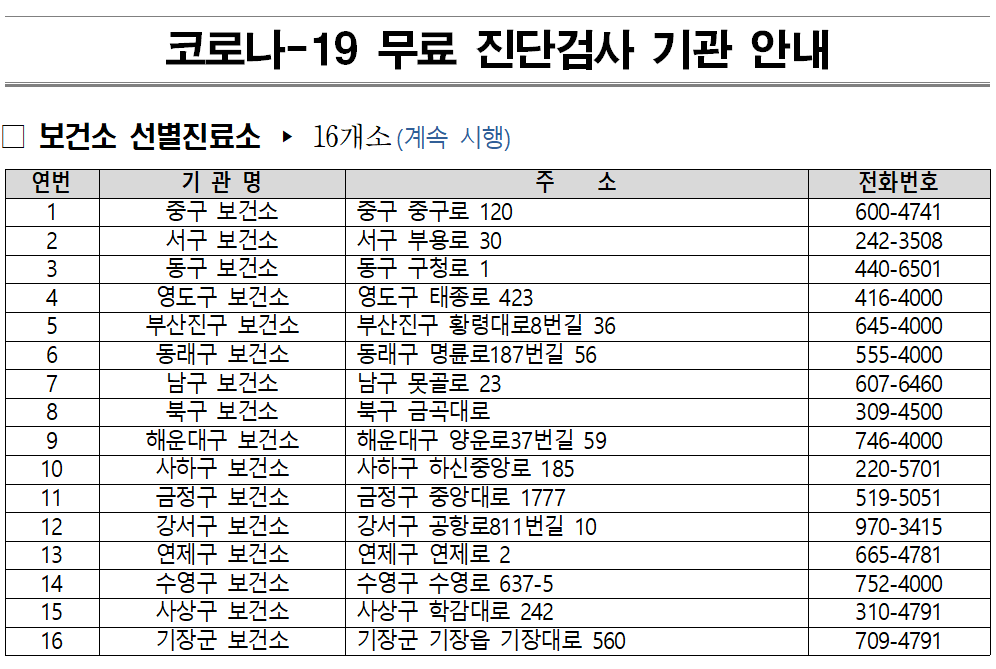 코로나-19 무료 진단검사 기관 안내

☐ 보건소 선별진료소 ▸ 16개소 (계속 시행)

| 연번 | 기 관 명 | 주 소 | 전화번호 |
|---|---|---|---|
| 1 | 중구 보건소 | 중구 중구로 120 | 600-4741 |
| 2 | 서구 보건소 | 서구 부용로 30 | 242-3508 |
| 3 | 동구 보건소 | 동구 구청로 1 | 440-6501 |
| 4 | 영도구 보건소 | 영도구 태종로 423 | 416-4000 |
| 5 | 부산진구 보건소 | 부산진구 황령대로8번길 36 | 645-4000 |
| 6 | 동래구 보건소 | 동래구 명륜로187번길 56 | 555-4000 |
| 7 | 남구 보건소 | 남구 못골로 23 | 607-6460 |
| 8 | 북구 보건소 | 북구 금곡대로 | 309-4500 |
| 9 | 해운대구 보건소 | 해운대구 양운로37번길 59 | 746-4000 |
| 10 | 사하구 보건소 | 사하구 하신중앙로 185 | 220-5701 |
| 11 | 금정구 보건소 | 금정구 중앙대로 1777 | 519-5051 |
| 12 | 강서구 보건소 | 강서구 공항로811번길 10 | 970-3415 |
| 13 | 연제구 보건소 | 연제구 연제로 2 | 665-4781 |
| 14 | 수영구 보건소 | 수영구 수영로 637-5 | 752-4000 |
| 15 | 사상구 보건소 | 사상구 학감대로 242 | 310-4791 |
| 16 | 기장군 보건소 | 기장군 기장읍 기장대로 560 | 709-4791 |